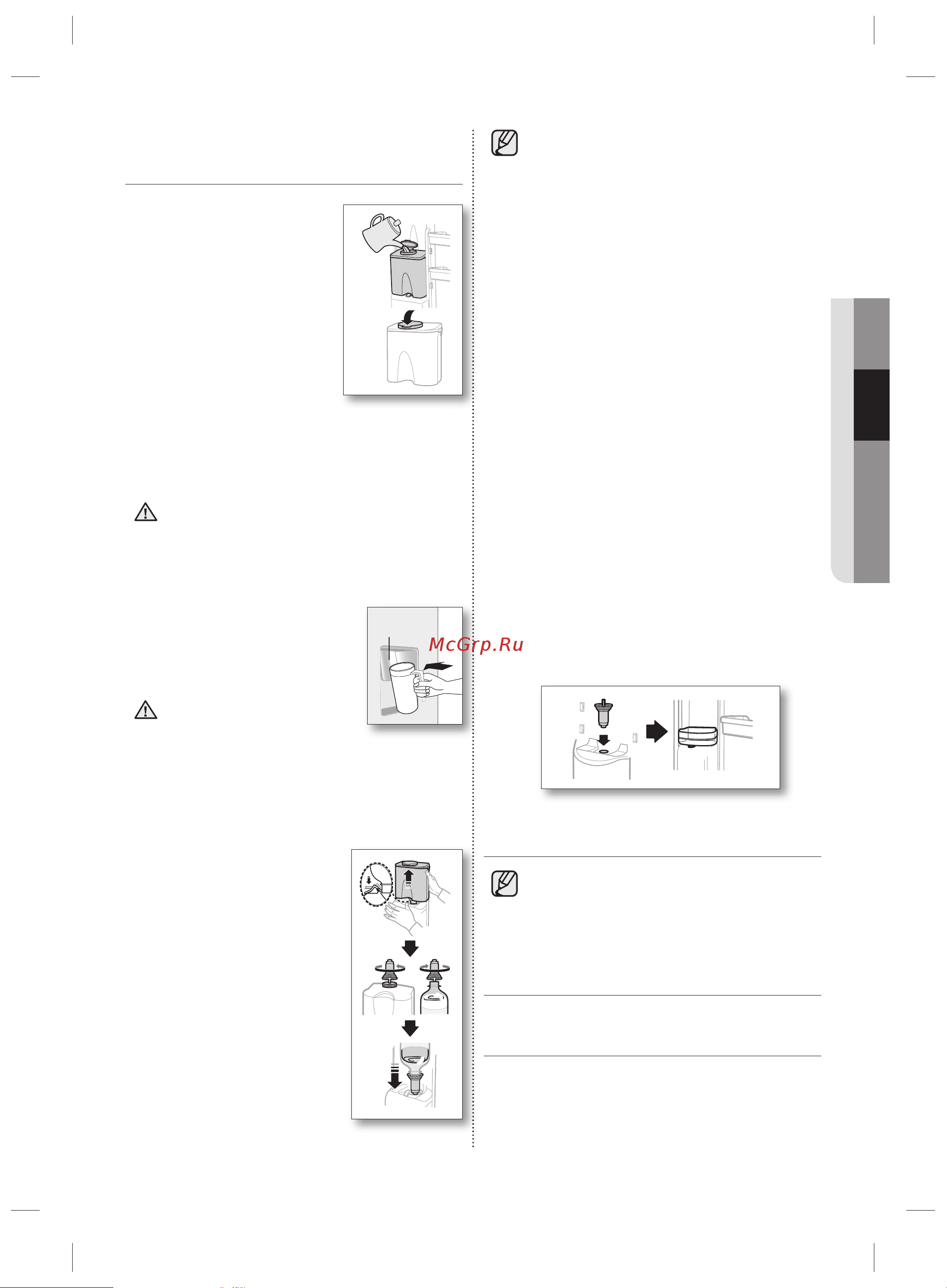 McGrp.Ru